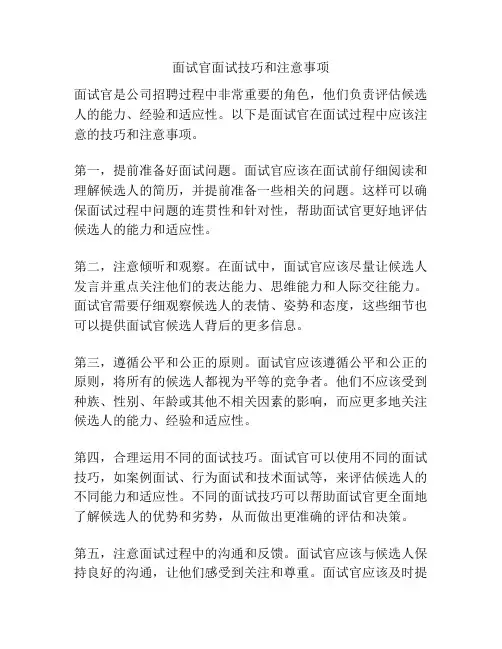 面试官面试技巧和注意事项

面试官是公司招聘过程中非常重要的角色，他们负责评估候选人的能力、经验和适应性。以下是面试官在面试过程中应该注意的技巧和注意事项。

第一，提前准备好面试问题。面试官应该在面试前仔细阅读和理解候选人的简历，并提前准备一些相关的问题。这样可以确保面试过程中问题的连贯性和针对性，帮助面试官更好地评估候选人的能力和适应性。

第二，注意倾听和观察。在面试中，面试官应该尽量让候选人发言并重点关注他们的表达能力、思维能力和人际交往能力。面试官需要仔细观察候选人的表情、姿势和态度，这些细节也可以提供面试官候选人背后的更多信息。

第三，遵循公平和公正的原则。面试官应该遵循公平和公正的原则，将所有的候选人都视为平等的竞争者。他们不应该受到种族、性别、年龄或其他不相关因素的影响，而应更多地关注候选人的能力、经验和适应性。

第四，合理运用不同的面试技巧。面试官可以使用不同的面试技巧，如案例面试、行为面试和技术面试等，来评估候选人的不同能力和适应性。不同的面试技巧可以帮助面试官更全面地了解候选人的优势和劣势，从而做出更准确的评估和决策。

第五，注意面试过程中的沟通和反馈。面试官应该与候选人保持良好的沟通，让他们感受到关注和尊重。面试官应该及时提